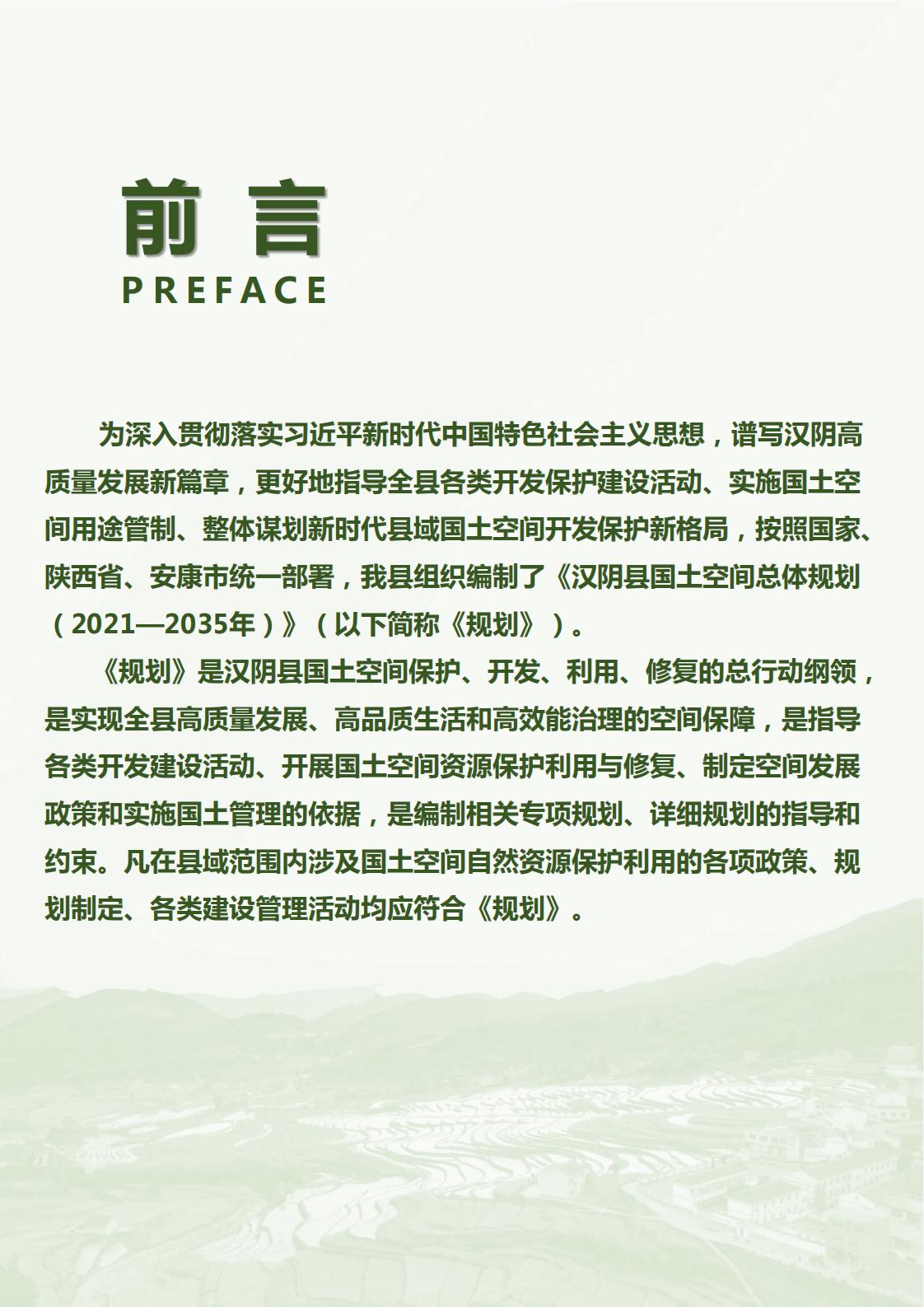 前 言
PREFACE

为深入贯彻落实习近平新时代中国特色社会主义思想，谱写汉阴高质量发展新篇章，更好地指导全县各类开发保护建设活动、实施国土空间用途管制、整体谋划新时代县域国土空间开发保护新格局，按照国家、陕西省、安康市统一部署，我县组织编制了《汉阴县国土空间总体规划（2021—2035年）》（以下简称《规划》）。

《规划》是汉阴县国土空间保护、开发、利用、修复的总行动纲领，是实现全县高质量发展、高品质生活和高效能治理的空间保障，是指导各类开发建设活动、开展国土空间资源保护利用与修复、制定空间发展政策和实施国土管理的依据，是编制相关专项规划、详细规划的指导和约束。凡在县域范围内涉及国土空间自然资源保护利用的各项政策、规划制定、各类建设管理活动均应符合《规划》。